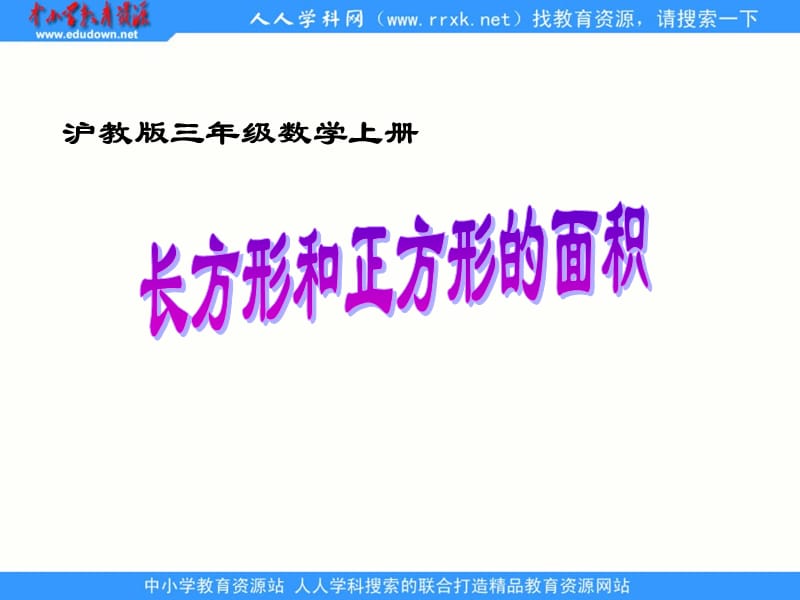 中小学教育资源
www.edudown.net

人人学科网（www.rrxk.net）找教育资源，请搜索一下

沪教版三年级数学上册

长方形和正方形的面积

中小学教育资源站 人人学科搜索的联合打造精品教育资源网站